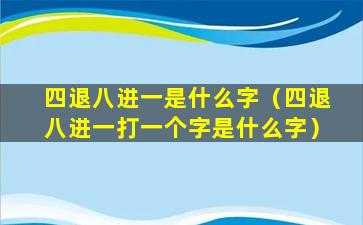 四退八进一是什么字（四退八进一打一个字是什么字）